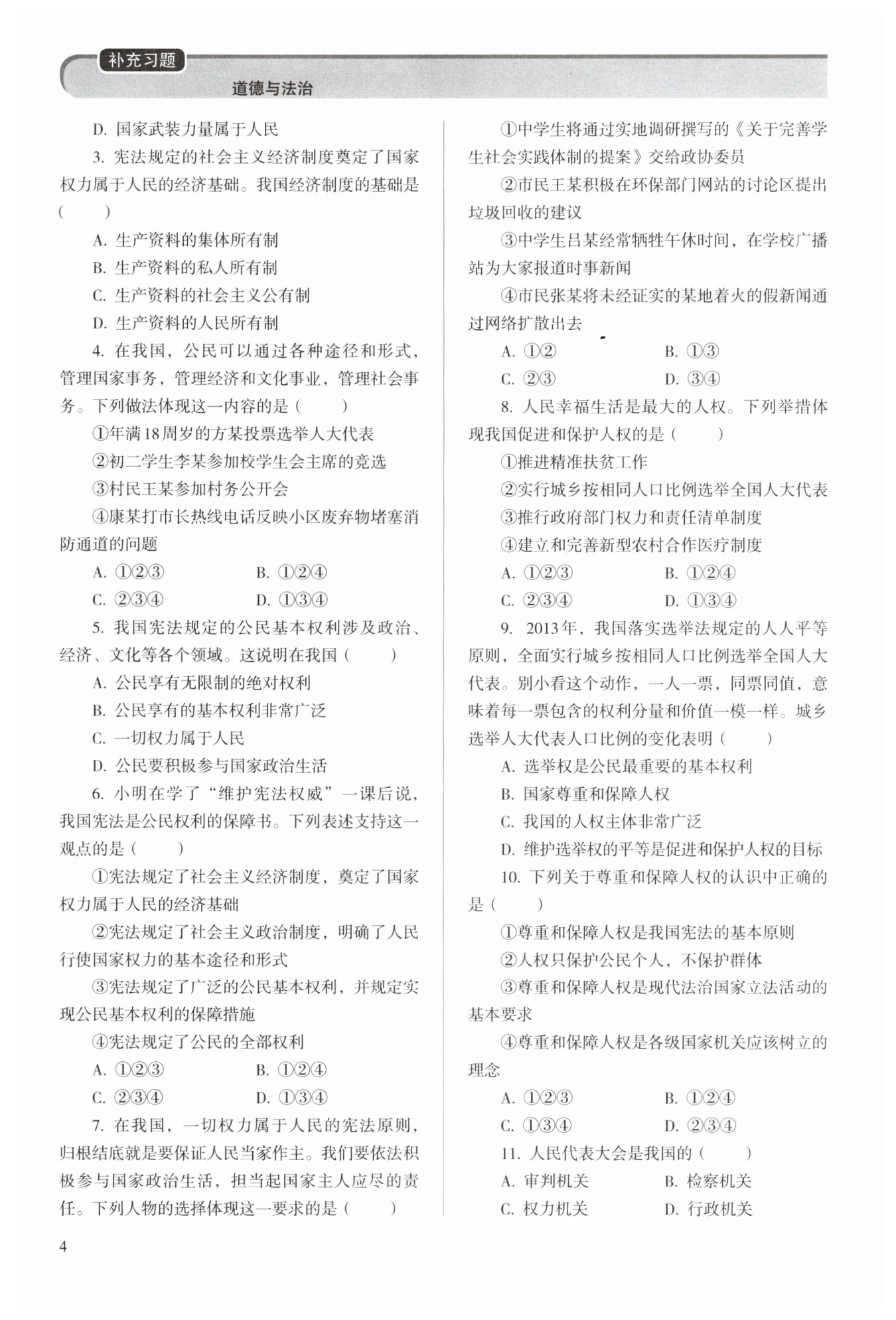 补充习题
道德与法治

D. 国家武装力量属于人民

3. 宪法规定的社会主义经济制度奠定了国家权力属于人民的经济基础。我国经济制度的基础是（　　）

A. 生产资料的集体所有制

B. 生产资料的私人所有制

C. 生产资料的社会主义公有制

D. 生产资料的人民所有制

4. 在我国，公民可以通过各种途径和形式，管理国家事务，管理经济和文化事业，管理社会事务。下列做法体现这一内容的是（　　）

①年满18周岁的方某投票选举人大代表

②初二学生李某参加校学生会主席的竞选

③村民王某参加村务公开会

④康某打市长热线电话反映小区废弃物堵塞消防通道的问题

A. ①②③　　B. ①②④

C. ②③④　　D. ①③④

5. 我国宪法规定的公民基本权利涉及政治、经济、文化等各个领域。这说明在我国（　　）

A. 公民享有无限制的绝对权利

B. 公民享有的基本权利非常广泛

C. 一切权力属于人民

D. 公民要积极参与国家政治生活

6. 小明在学了“维护宪法权威”一课后说，我国宪法是公民权利的保障书。下列表述支持这一观点的是（　　）

①宪法规定了社会主义经济制度，奠定了国家权力属于人民的经济基础

②宪法规定了社会主义政治制度，明确了人民行使国家权力的基本途径和形式

③宪法规定了广泛的公民基本权利，并规定实现公民基本权利的保障措施

④宪法规定了公民的全部权利

A. ①②③　　B. ①②④

C. ②③④　　D. ①③④

7. 在我国，一切权力属于人民的宪法原则，归根结底就是要保证人民当家作主。我们要依法积极参与国家政治生活，担当起国家主人应尽的责任。下列人物的选择体现这一要求的是（　　）

①中学生将通过实地调研撰写的《关于完善学生社会实践体制的提案》交给政协委员

②市民王某积极在环保部门网站的讨论区提出垃圾回收的建议

③中学生吕某经常牺牲午休时间，在学校广播站为大家报道时事新闻

④市民张某将未经证实的某地着火的假新闻通过网络扩散出去

A. ①②　　B. ①③

C. ②③　　D. ③④

8. 人民幸福生活是最大的人权。下列举措体现我国促进和保护人权的是（　　）

①推进精准扶贫工作

②实行城乡按相同人口比例选举全国人大代表

③推行政府部门权力和责任清单制度

④建立和完善新型农村合作医疗制度

A. ①②③　　B. ①②④

C. ②③④　　D. ①③④

9. 2013年，我国落实选举法规定的人人平等原则，全面实行城乡按相同人口比例选举全国人大代表。别小看这个动作，一人一票，同票同值，意味着每一票包含的权利分量和价值一模一样。城乡选举人大代表人口比例的变化表明（　　）

A. 选举权是公民最重要的基本权利

B. 国家尊重和保障人权

C. 我国的人权主体非常广泛

D. 维护选举权的平等是促进和保护人权的目标

10. 下列关于尊重和保障人权的认识中正确的是（　　）

①尊重和保障人权是我国宪法的基本原则

②人权只保护公民个人，不保护群体

③尊重和保障人权是现代法治国家立法活动的基本要求

④尊重和保障人权是各级国家机关应该树立的理念

A. ①②③　　B. ①②④

C. ①③④　　D. ②③④

11. 人民代表大会是我国的（　　）

A. 审判机关　　B. 检察机关

C. 权力机关　　D. 行政机关

4